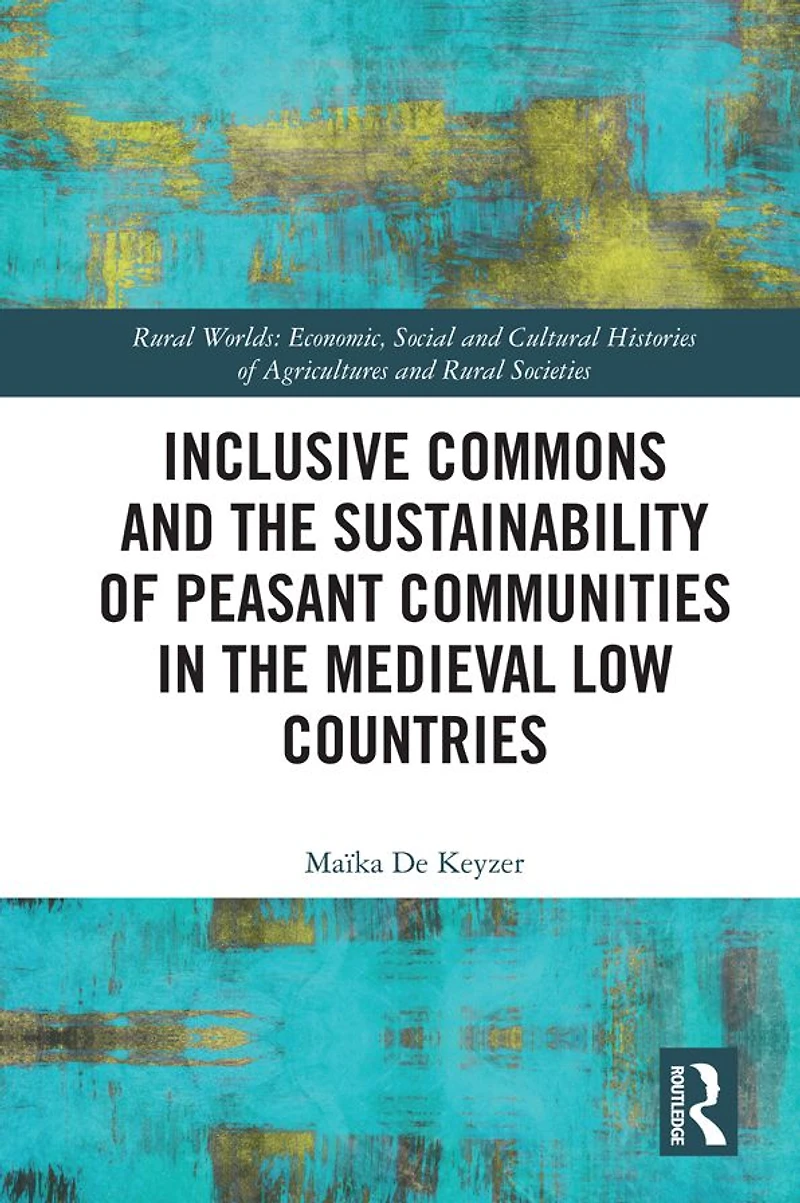 Rural Worlds: Economic, Social and Cultural Histories of Agricultures and Rural Societies

INCLUSIVE COMMONS AND THE SUSTAINABILITY OF PEASANT COMMUNITIES IN THE MEDIEVAL LOW COUNTRIES

Maïka De Keyzer

ROUTLEDGE